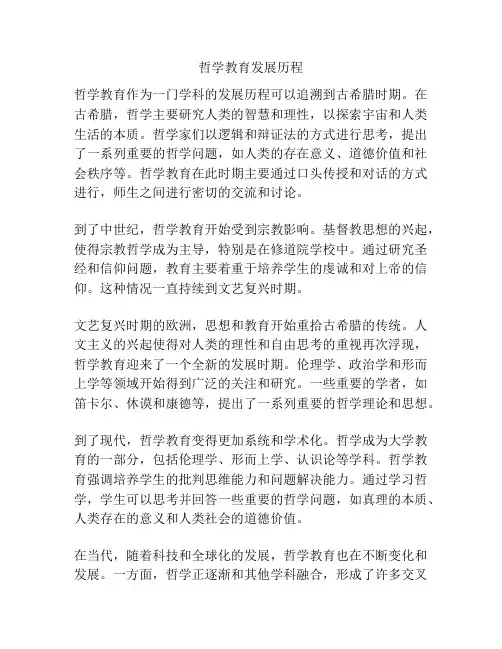 哲学教育发展历程

哲学教育作为一门学科的发展历程可以追溯到古希腊时期。在古希腊，哲学主要研究人类的智慧和理性，以探索宇宙和人类生活的本质。哲学家们以逻辑和辩证法的方式进行思考，提出了一系列重要的哲学问题，如人类的存在意义、道德价值和社会秩序等。哲学教育在此时期主要通过口头传授和对话的方式进行，师生之间进行密切的交流和讨论。

到了中世纪，哲学教育开始受到宗教影响。基督教思想的兴起，使得宗教哲学成为主导，特别是在修道院学校中。通过研究圣经和信仰问题，教育主要着重于培养学生的虔诚和对上帝的信仰。这种情况一直持续到文艺复兴时期。

文艺复兴时期的欧洲，思想和教育开始重拾古希腊的传统。人文主义的兴起使得对人类的理性和自由思考的重视再次浮现，哲学教育迎来了一个全新的发展时期。伦理学、政治学和形而上学等领域开始得到广泛的关注和研究。一些重要的学者，如笛卡尔、休谟和康德等，提出了一系列重要的哲学理论和思想。

到了现代，哲学教育变得更加系统和学术化。哲学成为大学教育的一部分，包括伦理学、形而上学、认识论等学科。哲学教育强调培养学生的批判思维能力和问题解决能力。通过学习哲学，学生可以思考并回答一些重要的哲学问题，如真理的本质、人类存在的意义和人类社会的道德价值。

在当代，随着科技和全球化的发展，哲学教育也在不断变化和发展。一方面，哲学正逐渐和其他学科融合，形成了许多交叉